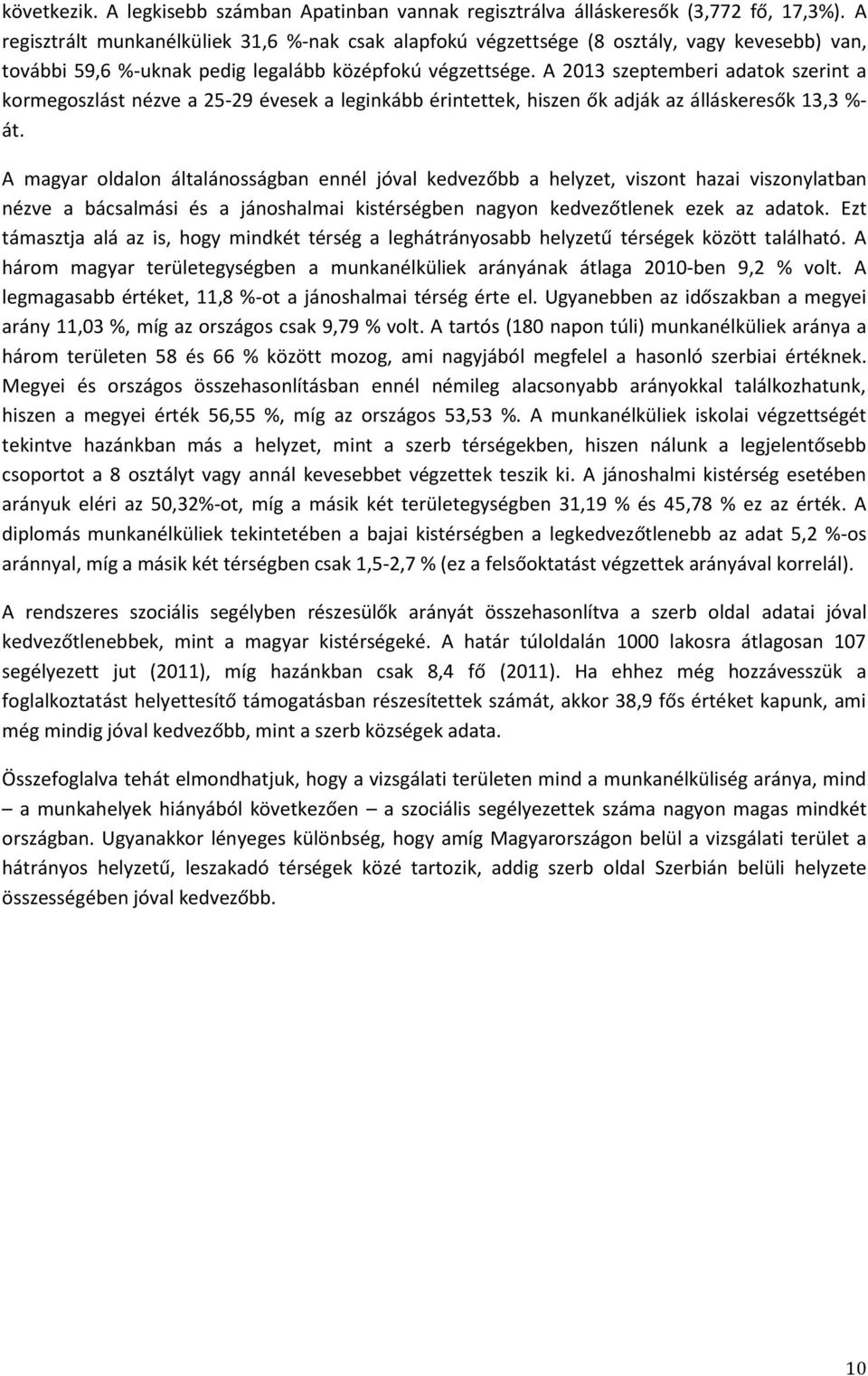 következik. A legkisebb számban Apatinban vannak regisztrálva álláskeresők (3,772 fő, 17,3%). A regisztrált munkanélküliek 31,6 %-nak csak alapfokú végzettsége (8 osztály, vagy kevesebb) van, további 59,6 %-uknak pedig legalább középfokú végzettsége. A 2013 szeptemberi adatok szerint a kormegoszlást nézve a 25-29 évesek a leginkább érintettek, hiszen ők adják az álláskeresők 13,3 %-át.

A magyar oldalon általánosságban ennél jóval kedvezőbb a helyzet, viszont hazai viszonylatban nézve a bácsalmási és a jánoshalmai kistérségben nagyon kedvezőtlenek ezek az adatok. Ezt támasztja alá az is, hogy mindkét térség a leghátrányosabb helyzetű térségek között található. A három magyar területegységben a munkanélküliek arányának átlaga 2010-ben 9,2 % volt. A legmagasabb értéket, 11,8 %-ot a jánoshalmai térség érte el. Ugyanebben az időszakban a megyei arány 11,03 %, míg az országos csak 9,79 % volt. A tartós (180 napon túli) munkanélküliek aránya a három területen 58 és 66 % között mozog, ami nagyjából megfelel a hasonló szerbiai értéknek. Megyei és országos összehasonlításban ennél némileg alacsonyabb arányokkal találkozhatunk, hiszen a megyei érték 56,55 %, míg az országos 53,53 %. A munkanélküliek iskolai végzettségét tekintve hazánkban más a helyzet, mint a szerb térségekben, hiszen nálunk a legjelentősebb csoportot a 8 osztályt vagy annál kevesebbet végzettek teszik ki. A jánoshalmi kistérség esetében arányuk eléri az 50,32%-ot, míg a másik két területegységben 31,19 % és 45,78 % ez az érték. A diplomás munkanélküliek tekintetében a bajai kistérségben a legkedvezőtlenebb az adat 5,2 %-os aránnyal, míg a másik két térségben csak 1,5-2,7 % (ez a felsőoktatást végzettek arányával korrelál).

A rendszeres szociális segélyben részesülők arányát összehasonlítva a szerb oldal adatai jóval kedvezőtlenebbek, mint a magyar kistérségeké. A határ túloldalán 1000 lakosra átlagosan 107 segélyezett jut (2011), míg hazánkban csak 8,4 fő (2011). Ha ehhez még hozzávesszük a foglalkoztatást helyettesítő támogatásban részesítettek számát, akkor 38,9 fős értéket kapunk, ami még mindig jóval kedvezőbb, mint a szerb községek adata.

Összefoglalva tehát elmondhatjuk, hogy a vizsgálati területen mind a munkanélküliség aránya, mind – a munkahelyek hiányából következően – a szociális segélyezettek száma nagyon magas mindkét országban. Ugyanakkor lényeges különbség, hogy amíg Magyarországon belül a vizsgálati terület a hátrányos helyzetű, leszakadó térségek közé tartozik, addig szerb oldal Szerbián belüli helyzete összességében jóval kedvezőbb.

10